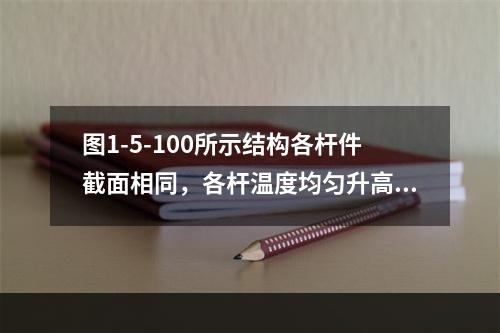 图1-5-100所示结构各杆件截面相同，各杆温度均匀升高...